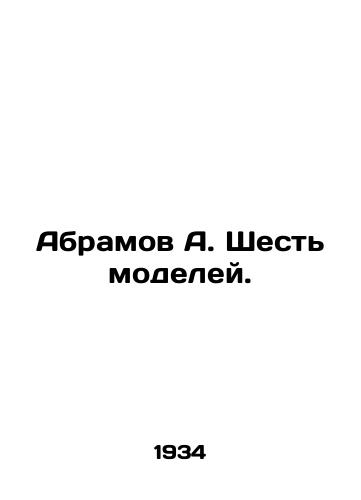 Абрамов А. Шесть моделей.

1934